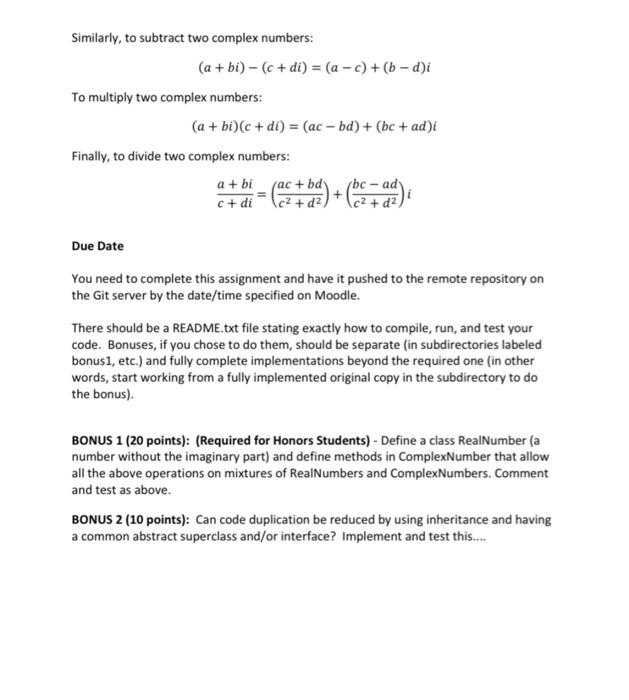 Similarly, to subtract two complex numbers:

$(a + bi) - (c + di) = (a - c) + (b - d)i$

To multiply two complex numbers:

$(a + bi)(c + di) = (ac - bd) + (bc + ad)i$

Finally, to divide two complex numbers:

$\frac{a + bi}{c + di} = \left(\frac{ac + bd}{c^2 + d^2}\right) + \left(\frac{bc - ad}{c^2 + d^2}\right)i$

Due Date

You need to complete this assignment and have it pushed to the remote repository on the Git server by the date/time specified on Moodle.

There should be a README.txt file stating exactly how to compile, run, and test your code. Bonuses, if you chose to do them, should be separate (in subdirectories labeled bonus1, etc.) and fully complete implementations beyond the required one (in other words, start working from a fully implemented original copy in the subdirectory to do the bonus).

BONUS 1 (20 points): (Required for Honors Students) - Define a class RealNumber (a number without the imaginary part) and define methods in ComplexNumber that allow all the above operations on mixtures of RealNumbers and ComplexNumbers. Comment and test as above.

BONUS 2 (10 points): Can code duplication be reduced by using inheritance and having a common abstract superclass and/or interface? Implement and test this....